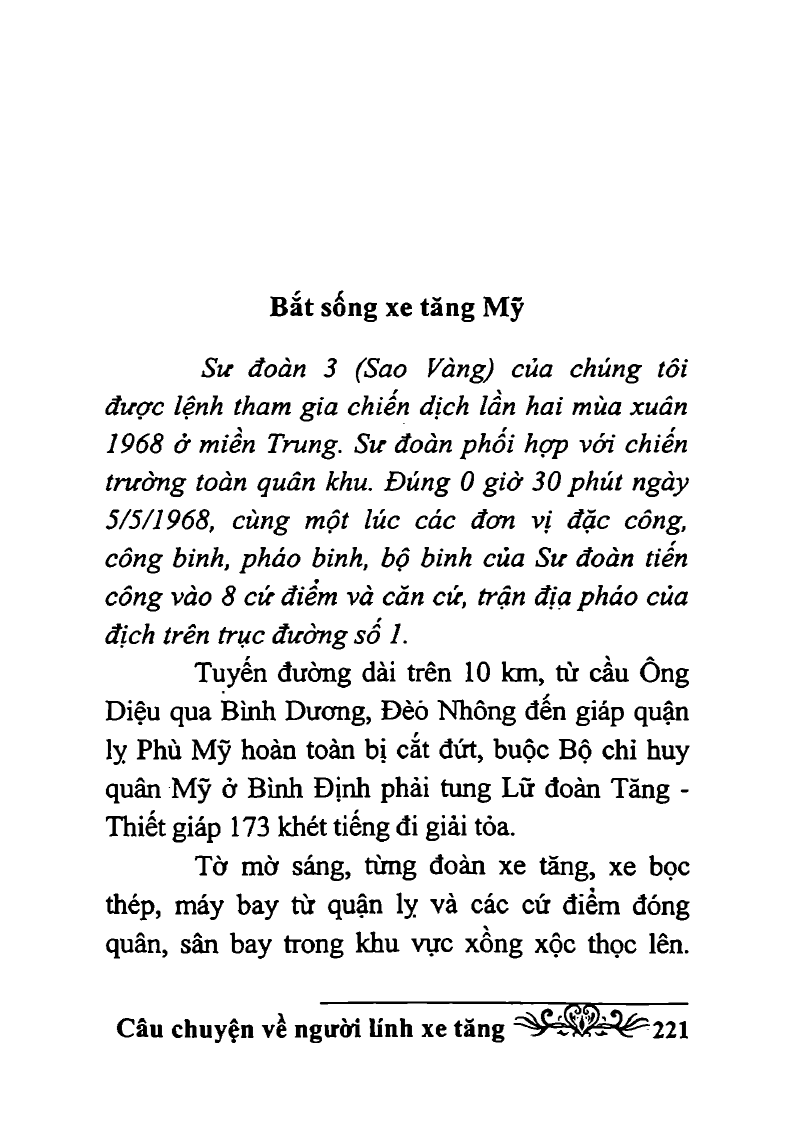 Bắt sống xe tăng Mỹ

Sư đoàn 3 (Sao Vàng) của chúng tôi được lệnh tham gia chiến dịch lần hai mùa xuân 1968 ở miền Trung. Sư đoàn phối hợp với chiến trường toàn quân khu. Đúng 0 giờ 30 phút ngày 5/5/1968, cùng một lúc các đơn vị đặc công, công binh, pháo binh, bộ binh của Sư đoàn tiến công vào 8 cứ điểm và căn cứ, trận địa pháo của địch trên trục đường số 1.

Tuyến đường dài trên 10 km, từ cầu Ông Diệu qua Bình Dương, Đèo Nhông đến giáp quận lỵ Phù Mỹ hoàn toàn bị cắt đứt, buộc Bộ chỉ huy quân Mỹ ở Bình Định phải tung Lữ đoàn Tăng - Thiết giáp 173 khét tiếng đi giải tỏa.

Tờ mờ sáng, từng đoàn xe tăng, xe bọc thép, máy bay từ quận lỵ và các cứ điểm đóng quân, sân bay trong khu vực xồng xộc thọc lên.

Câu chuyện về người lính xe tăng 221